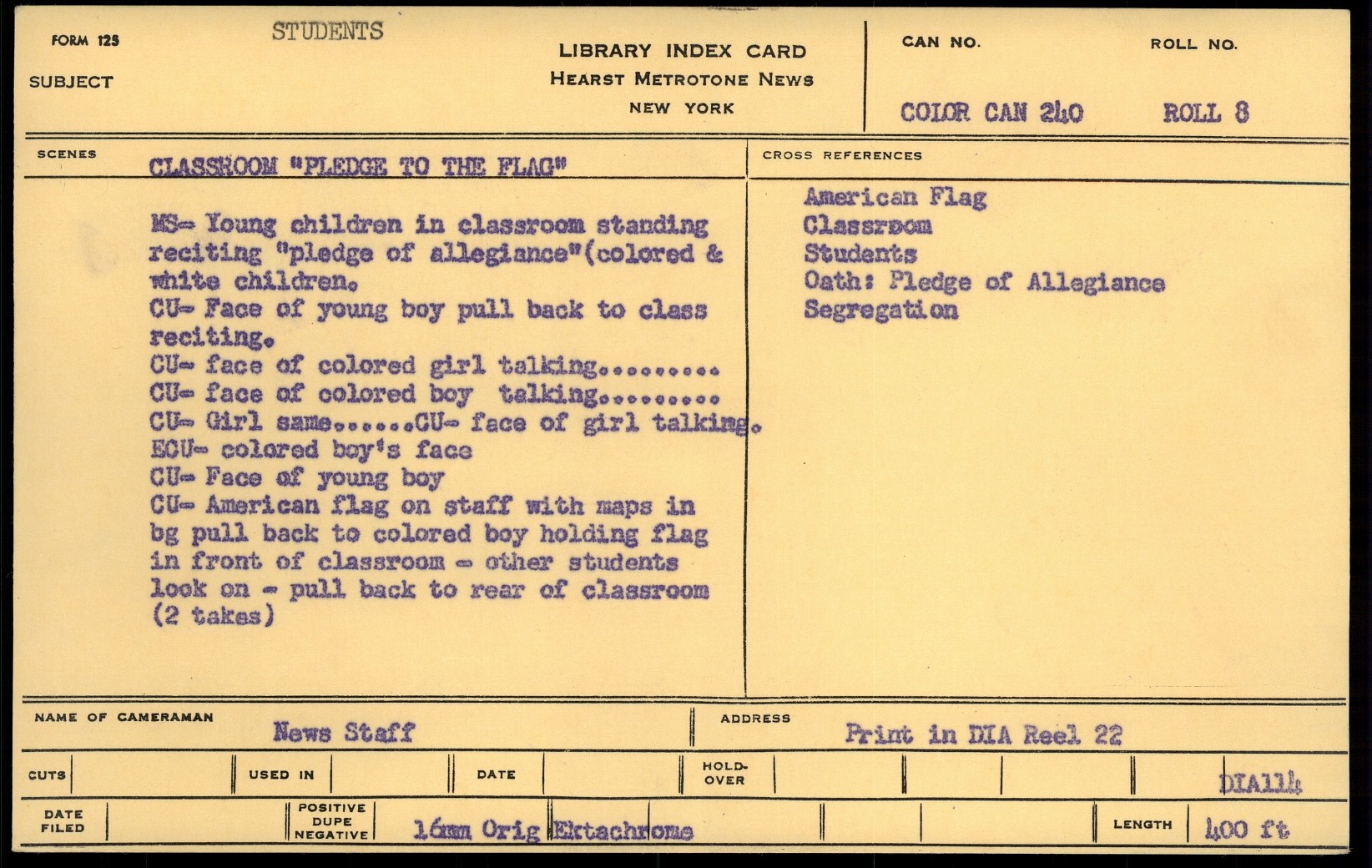 FORM 125

STUDENTS

SUBJECT

LIBRARY INDEX CARD
HEARST METROTONE NEWS
NEW YORK

CAN NO.

ROLL NO.

COLOR CAN 240

ROLL 8

SCENES

CLASSROOM "PLEDGE TO THE FLAG"

MS- Young children in classroom standing reciting "pledge of allegiance"(colored & white children.
CU- Face of young boy pull back to class reciting.
CU- face of colored girl talking.........
CU- face of colored boy talking.........
CU- Girl same......CU- face of girl talking.
ECU- colored boy's face
CU- Face of young boy
CU- American flag on staff with maps in bg pull back to colored boy holding flag in front of classroom - other students look on - pull back to rear of classroom (2 takes)

CROSS REFERENCES

American Flag
Classroom
Students
Oath: Pledge of Allegiance
Segregation

NAME OF CAMERAMAN

News Staff

ADDRESS

Print in DIA Reel 22

CUTS

USED IN

DATE

HOLD-OVER

DIA114

DATE FILED

POSITIVE DUPE NEGATIVE

16mm Orig Ektachrome

LENGTH

400 ft